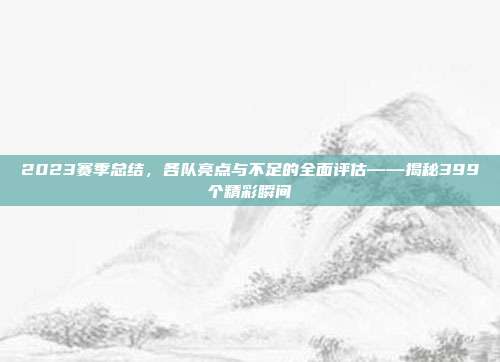 2023赛季总结，各队亮点与不足的全面评估——揭秘399个精彩瞬间